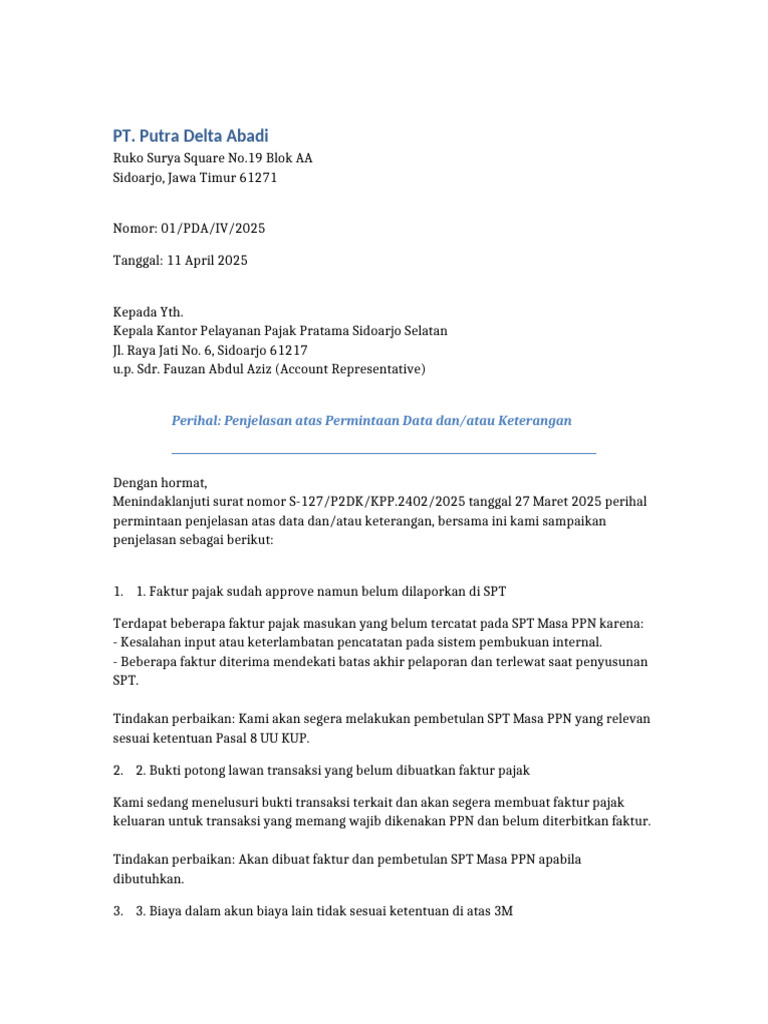 PT. Putra Delta Abadi
Ruko Surya Square No.19 Blok AA
Sidoarjo, Jawa Timur 61271

Nomor: 01/PDA/IV/2025

Tanggal: 11 April 2025

Kepada Yth.
Kepala Kantor Pelayanan Pajak Pratama Sidoarjo Selatan
Jl. Raya Jati No. 6, Sidoarjo 61217
u.p. Sdr. Fauzan Abdul Aziz (Account Representative)

Perihal: Penjelasan atas Permintaan Data dan/atau Keterangan

Dengan hormat,
Menindaklanjuti surat nomor S-127/P2DK/KPP.2402/2025 tanggal 27 Maret 2025 perihal permintaan penjelasan atas data dan/atau keterangan, bersama ini kami sampaikan penjelasan sebagai berikut:

1. 1. Faktur pajak sudah approve namun belum dilaporkan di SPT

Terdapat beberapa faktur pajak masukan yang belum tercatat pada SPT Masa PPN karena:
- Kesalahan input atau keterlambatan pencatatan pada sistem pembukuan internal.
- Beberapa faktur diterima mendekati batas akhir pelaporan dan terlewat saat penyusunan SPT.

Tindakan perbaikan: Kami akan segera melakukan pembetulan SPT Masa PPN yang relevan sesuai ketentuan Pasal 8 UU KUP.

2. 2. Bukti potong lawan transaksi yang belum dibuatkan faktur pajak

Kami sedang menelusuri bukti transaksi terkait dan akan segera membuat faktur pajak keluaran untuk transaksi yang memang wajib dikenakan PPN dan belum diterbitkan faktur.

Tindakan perbaikan: Akan dibuat faktur dan pembetulan SPT Masa PPN apabila dibutuhkan.

3. 3. Biaya dalam akun biaya lain tidak sesuai ketentuan di atas 3M